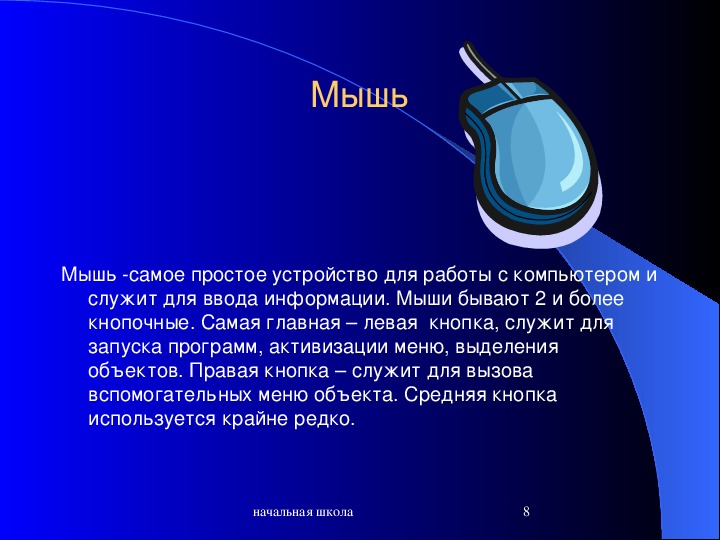 Мышь

Мышь -самое простое устройство для работы с компьютером и служит для ввода информации. Мыши бывают 2 и более кнопочные. Самая главная – левая  кнопка, служит для запуска программ, активизации меню, выделения объектов. Правая кнопка – служит для вызова вспомогательных меню объекта. Средняя кнопка используется крайне редко.

начальная школа

8